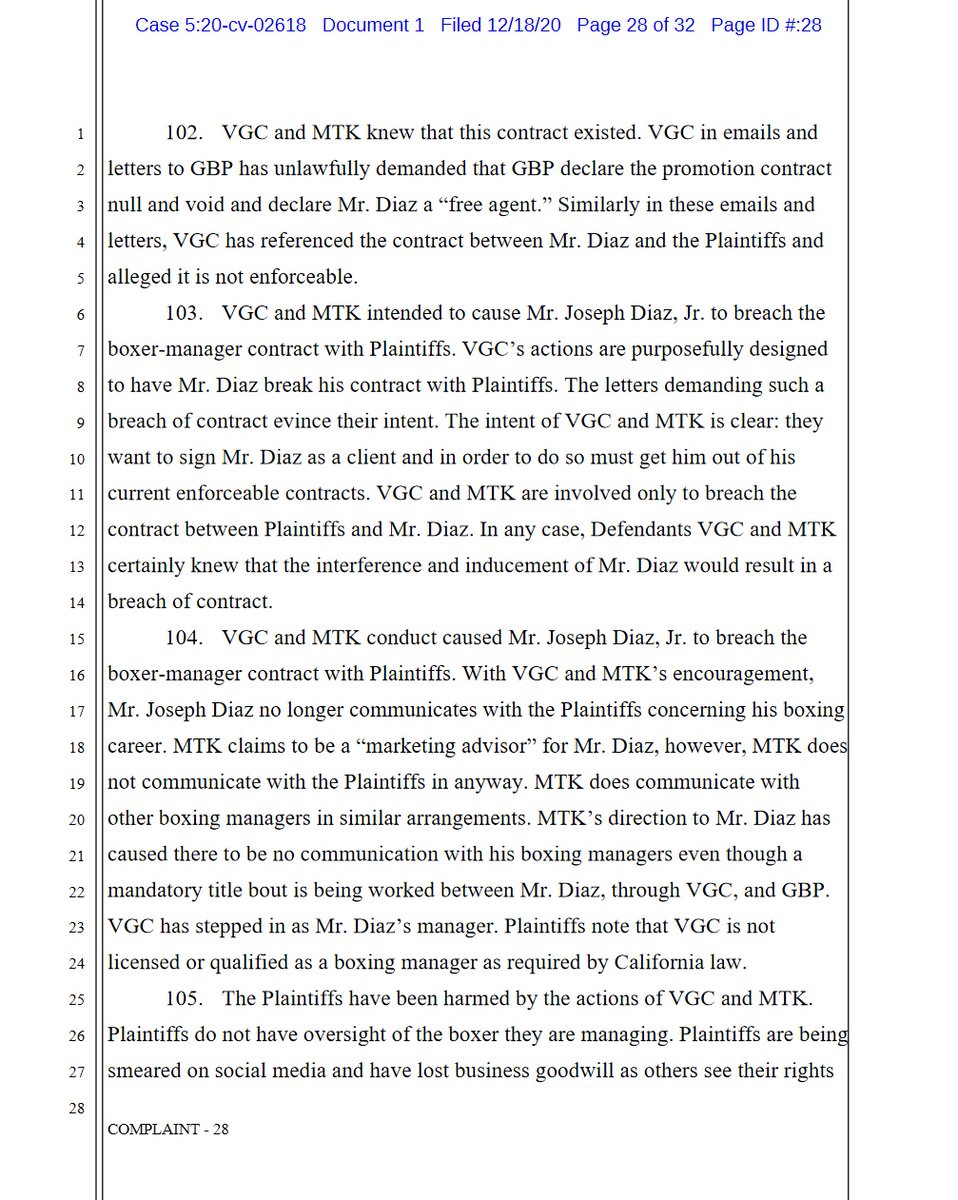 Case 5:20-cv-02618 Document 1 Filed 12/18/20 Page 28 of 32 Page ID #:28

1
2
3
4
5
6
7
8
9
10
11
12
13
14
15
16
17
18
19
20
21
22
23
24
25
26
27
28

102. VGC and MTK knew that this contract existed. VGC in emails and letters to GBP has unlawfully demanded that GBP declare the promotion contract null and void and declare Mr. Diaz a “free agent.” Similarly in these emails and letters, VGC has referenced the contract between Mr. Diaz and the Plaintiffs and alleged it is not enforceable.

103. VGC and MTK intended to cause Mr. Joseph Diaz, Jr. to breach the boxer-manager contract with Plaintiffs. VGC’s actions are purposefully designed to have Mr. Diaz break his contract with Plaintiffs. The letters demanding such a breach of contract evince their intent. The intent of VGC and MTK is clear: they want to sign Mr. Diaz as a client and in order to do so must get him out of his current enforceable contracts. VGC and MTK are involved only to breach the contract between Plaintiffs and Mr. Diaz. In any case, Defendants VGC and MTK certainly knew that the interference and inducement of Mr. Diaz would result in a breach of contract.

104. VGC and MTK conduct caused Mr. Joseph Diaz, Jr. to breach the boxer-manager contract with Plaintiffs. With VGC and MTK’s encouragement, Mr. Joseph Diaz no longer communicates with the Plaintiffs concerning his boxing career. MTK claims to be a “marketing advisor” for Mr. Diaz, however, MTK does not communicate with the Plaintiffs in anyway. MTK does communicate with other boxing managers in similar arrangements. MTK’s direction to Mr. Diaz has caused there to be no communication with his boxing managers even though a mandatory title bout is being worked between Mr. Diaz, through VGC, and GBP. VGC has stepped in as Mr. Diaz’s manager. Plaintiffs note that VGC is not licensed or qualified as a boxing manager as required by California law.

105. The Plaintiffs have been harmed by the actions of VGC and MTK. Plaintiffs do not have oversight of the boxer they are managing. Plaintiffs are being smeared on social media and have lost business goodwill as others see their rights

COMPLAINT - 28